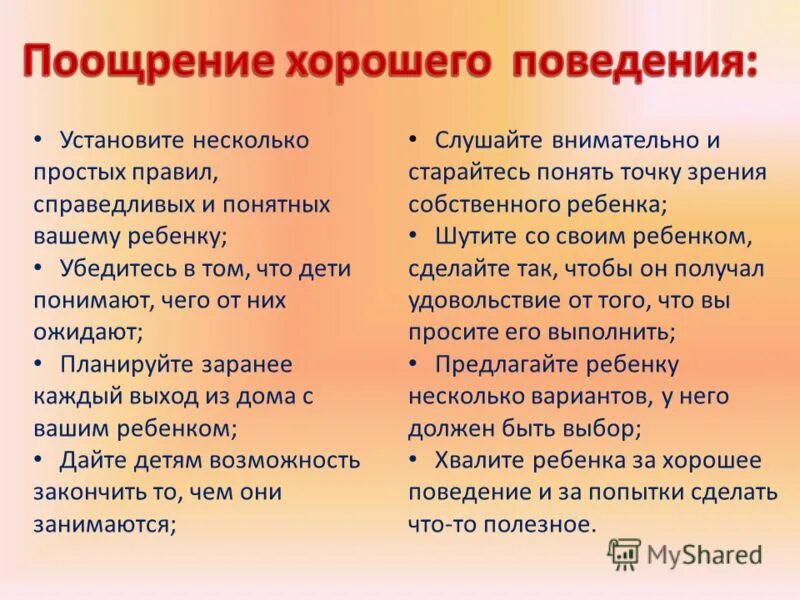 Поощрение хорошего поведения:

• Установите несколько простых правил, справедливых и понятных вашему ребенку;
• Убедитесь в том, что дети понимают, чего от них ожидают;
• Планируйте заранее каждый выход из дома с вашим ребенком;
• Дайте детям возможность закончить то, чем они занимаются;

• Слушайте внимательно и старайтесь понять точку зрения собственного ребенка;
• Шутите со своим ребенком, сделайте так, чтобы он получал удовольствие от того, что вы просите его выполнить;
• Предлагайте ребенку несколько вариантов, у него должен быть выбор;
• Хвалите ребенка за хорошее поведение и за попытки сделать что-то полезное.

MyShared